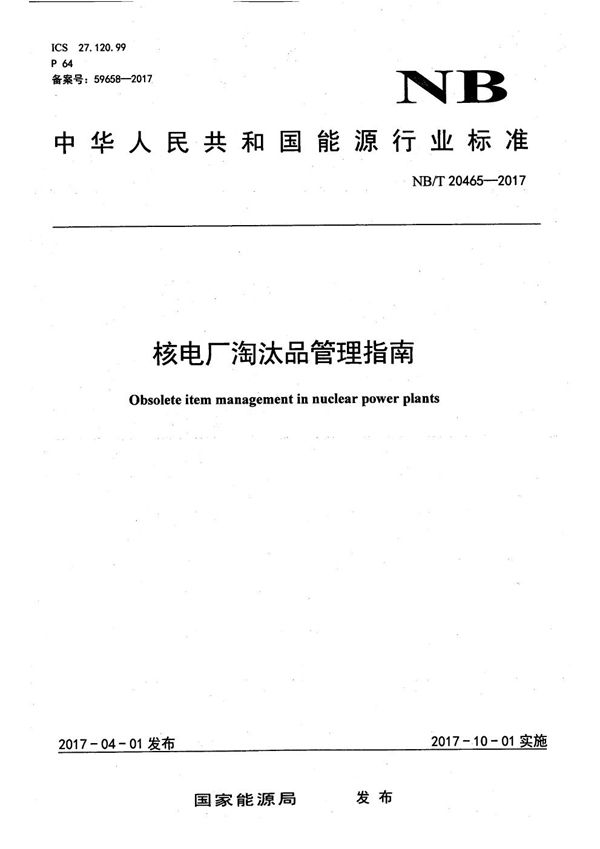 ICS 27.120.99
P 64
备案号：59658—2017

NB

中华人民共和国能源行业标准

NB/T 20465—2017

核电厂淘汰品管理指南

Obsolete item management in nuclear power plants

2017-04-01 发布

2017-10-01 实施

国家能源局 发布